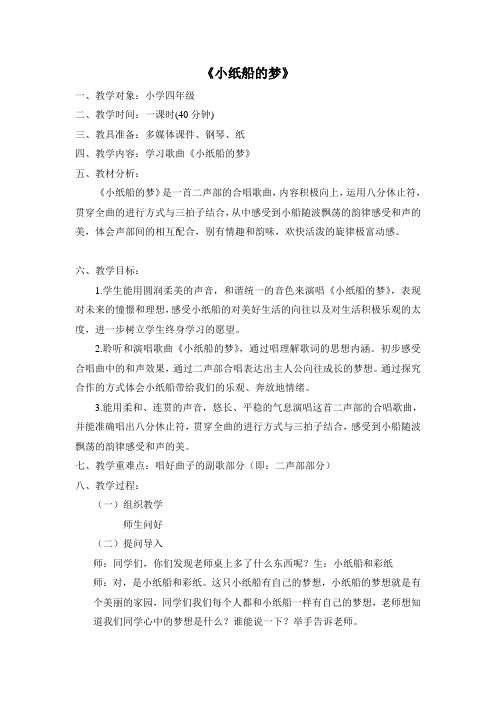 《小纸船的梦》

一、教学对象：小学四年级

二、教学时间：一课时(40 分钟)

三、教具准备：多媒体课件、钢琴、纸

四、教学内容：学习歌曲《小纸船的梦》

五、教材分析：

《小纸船的梦》是一首二声部的合唱歌曲，内容积极向上，运用八分休止符，贯穿全曲的进行方式与三拍子结合，从中感受到小船随波飘荡的韵律感受和声的美，体会声部间的相互配合，别有情趣和韵味，欢快活泼的旋律极富动感。

六、教学目标：

1.学生能用圆润柔美的声音，和谐统一的音色来演唱《小纸船的梦》，表现对未来的憧憬和理想，感受小纸船的对美好生活的向往以及对生活积极乐观的太度，进一步树立学生终身学习的愿望。

2.聆听和演唱歌曲《小纸船的梦》，通过唱理解歌词的思想内涵。初步感受合唱曲中的和声效果，通过二声部合唱表达出主人公向往成长的梦想。通过探究合作的方式体会小纸船带给我们的乐观、奔放地情绪。

3.能用柔和、连贯的声音，悠长、平稳的气息演唱这首二声部的合唱歌曲，并能准确唱出八分休止符，贯穿全曲的进行方式与三拍子结合，感受到小船随波飘荡的韵律感受和声的美。

七、教学重难点：唱好曲子的副歌部分（即：二声部部分）

八、教学过程：

（一）组织教学

师生问好

（二）提问导入

师：同学们，你们发现老师桌上多了什么东西呢？生：小纸船和彩纸

师：对，是小纸船和彩纸。这只小纸船有自己的梦想，小纸船的梦想就是有个美丽的家园，同学们我们每个人都和小纸船一样有自己的梦想，老师想知道我们同学心中的梦想是什么？谁能说一下？举手告诉老师。